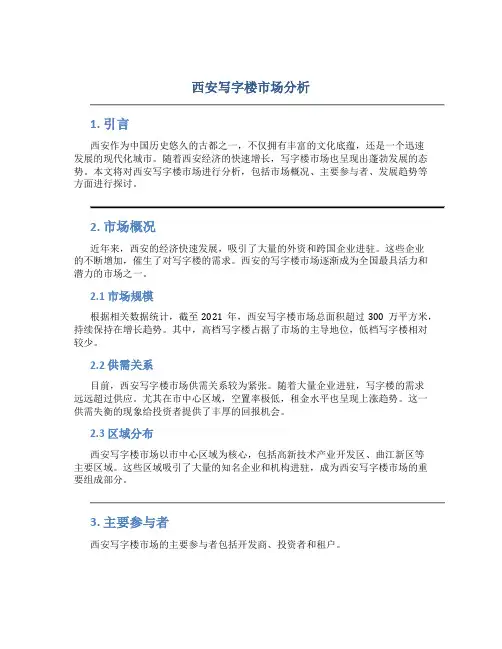 西安写字楼市场分析

1. 引言

西安作为中国历史悠久的古都之一，不仅拥有丰富的文化底蕴，还是一个迅速发展的现代化城市。随着西安经济的快速增长，写字楼市场也呈现出蓬勃发展的态势。本文将对西安写字楼市场进行分析，包括市场概况、主要参与者、发展趋势等方面进行探讨。

2. 市场概况

近年来，西安的经济快速发展，吸引了大量的外资和跨国企业进驻。这些企业的不断增加，催生了对写字楼的需求。西安的写字楼市场逐渐成为全国最具活力和潜力的市场之一。

2.1 市场规模

根据相关数据统计，截至 2021 年，西安写字楼市场总面积超过 300 万平方米，持续保持在增长趋势。其中，高档写字楼占据了市场的主导地位，低档写字楼相对较少。

2.2 供需关系

目前，西安写字楼市场供需关系较为紧张。随着大量企业进驻，写字楼的需求远远超过供应。尤其在市中心区域，空置率极低，租金水平也呈现上涨趋势。这一供需失衡的现象给投资者提供了丰厚的回报机会。

2.3 区域分布

西安写字楼市场以市中心区域为核心，包括高新技术产业开发区、曲江新区等主要区域。这些区域吸引了大量的知名企业和机构进驻，成为西安写字楼市场的重要组成部分。

3. 主要参与者

西安写字楼市场的主要参与者包括开发商、投资者和租户。